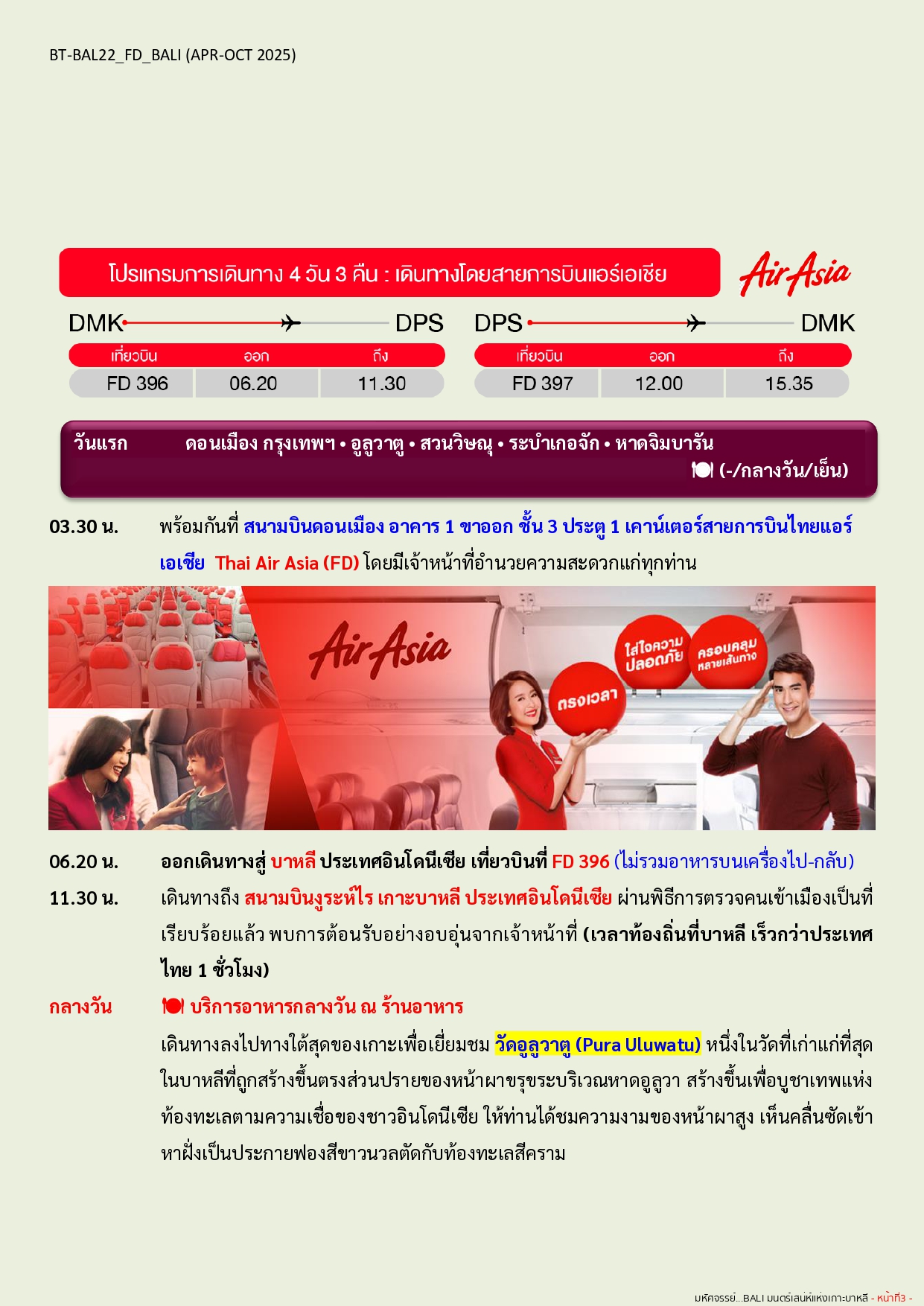 BT-BAL22_FD_BALI (APR-OCT 2025)

โปรแกรมการเดินทาง 4 วัน 3 คืน : เดินทางโดยสายการบินแอร์เอเชีย

AirAsia

DMK DPS

| เที่ยวบิน | ออก | ถึง |
|---|---|---|
| FD 396 | 06.20 | 11.30 |

DPS DMK

| เที่ยวบิน | ออก | ถึง |
|---|---|---|
| FD 397 | 12.00 | 15.35 |

วันแรก ดอนเมือง กรุงเทพฯ • อูลูวาตู • สวนวิษณุ • ระบำเกอจัก • หาดจิมบารัน
(-/กลางวัน/เย็น)

03.30 น. พร้อมกันที่ สนามบินดอนเมือง อาคาร 1 ขาออก ชั้น 3 ประตู 1 เคาน์เตอร์สายการบินไทยแอร์เอเชีย Thai Air Asia (FD) โดยมีเจ้าหน้าที่อำนวยความสะดวกแก่ทุกท่าน

AirAsia
ใส่ใจความปลอดภัย
ครอบคลุมหลายเส้นทาง
ตรงเวลา

06.20 น. ออกเดินทางสู่ บาหลี ประเทศอินโดนีเซีย เที่ยวบินที่ FD 396 (ไม่รวมอาหารบนเครื่องไป-กลับ)

11.30 น. เดินทางถึง สนามบินงูระห์ไร เกาะบาหลี ประเทศอินโดนีเซีย ผ่านพิธีการตรวจคนเข้าเมืองเป็นที่เรียบร้อยแล้ว พบการต้อนรับอย่างอบอุ่นจากเจ้าหน้าที่ (เวลาท้องถิ่นที่บาหลี เร็วกว่าประเทศไทย 1 ชั่วโมง)

กลางวัน บริการอาหารกลางวัน ณ ร้านอาหาร

เดินทางลงไปทางใต้สุดของเกาะเพื่อเยี่ยมชม วัดอูลูวาตู (Pura Uluwatu) หนึ่งในวัดที่เก่าแก่ที่สุดในบาหลีที่ถูกสร้างขึ้นตรงส่วนปรายของหน้าผาขรุขระบริเวณหาดอูลูวา สร้างขึ้นเพื่อบูชาเทพแห่งท้องทะเลตามความเชื่อของชาวอินโดนีเซีย ให้ท่านได้ชมความงามของหน้าผาสูง เห็นคลื่นซัดเข้าหาฝั่งเป็นประกายฟองสีขาวนวลตัดกับท้องทะเลสีคราม

มหัศจรรย์...BALI มนตร์เสน่ห์แห่งเกาะบาหลี - หน้าที่3 -